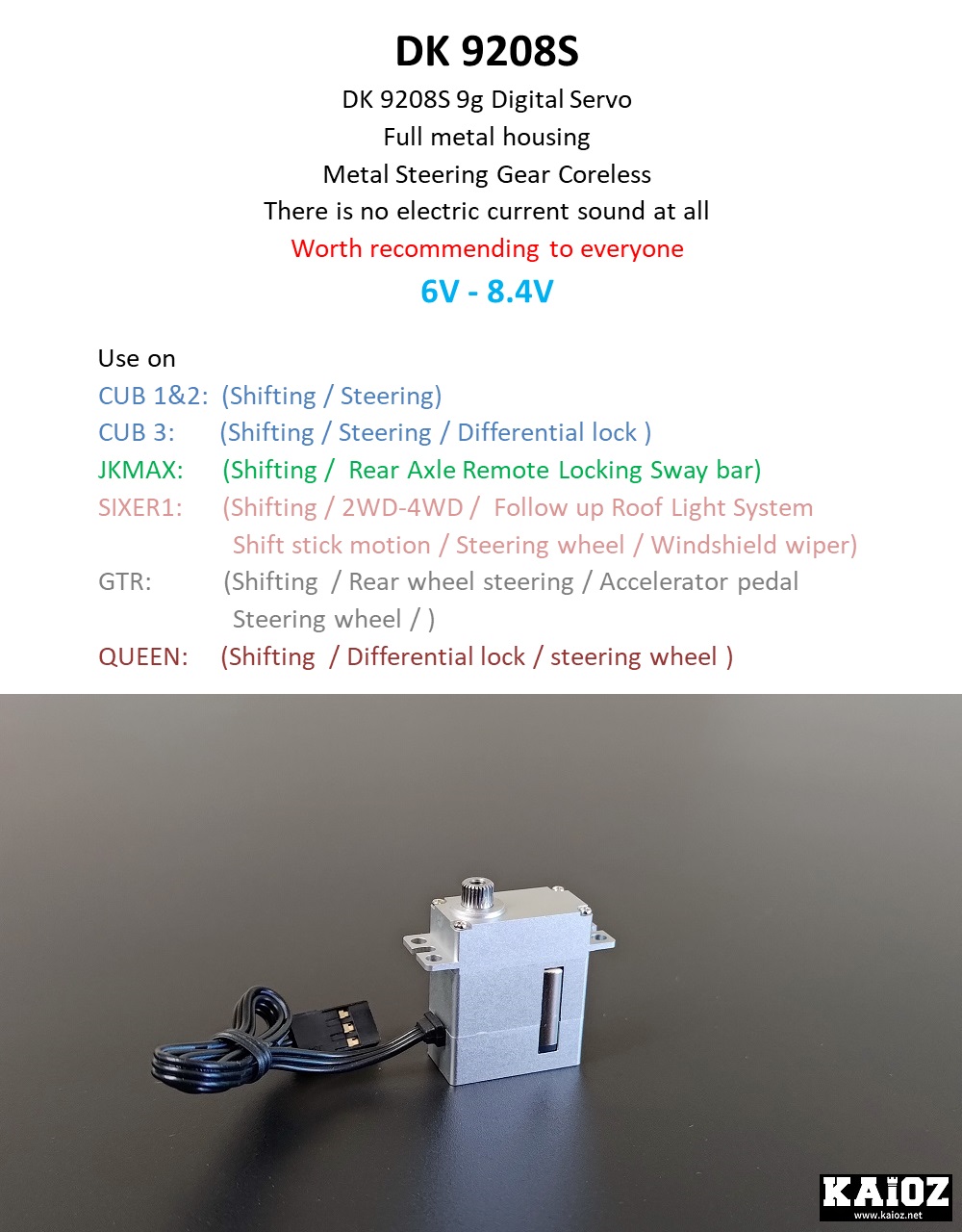 DK 9208S

DK 9208S 9g Digital Servo
Full metal housing
Metal Steering Gear Coreless
There is no electric current sound at all
Worth recommending to everyone

6V - 8.4V

Use on
CUB 1&2: (Shifting / Steering)
CUB 3: (Shifting / Steering / Differential lock )
JKMAX: (Shifting / Rear Axle Remote Locking Sway bar)
SIXER1: (Shifting / 2WD-4WD / Follow up Roof Light System Shift stick motion / Steering wheel / Windshield wiper)
GTR: (Shifting / Rear wheel steering / Accelerator pedal Steering wheel / )
QUEEN: (Shifting / Differential lock / steering wheel )

KAiOZ
www.kaioz.net